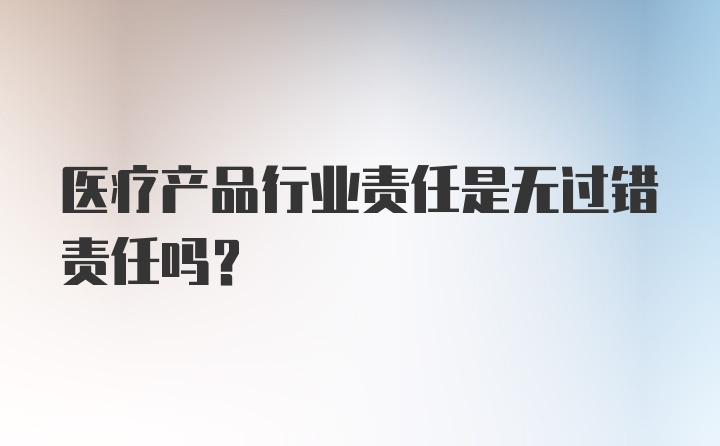 医疗产品行业责任是无过错责任吗？